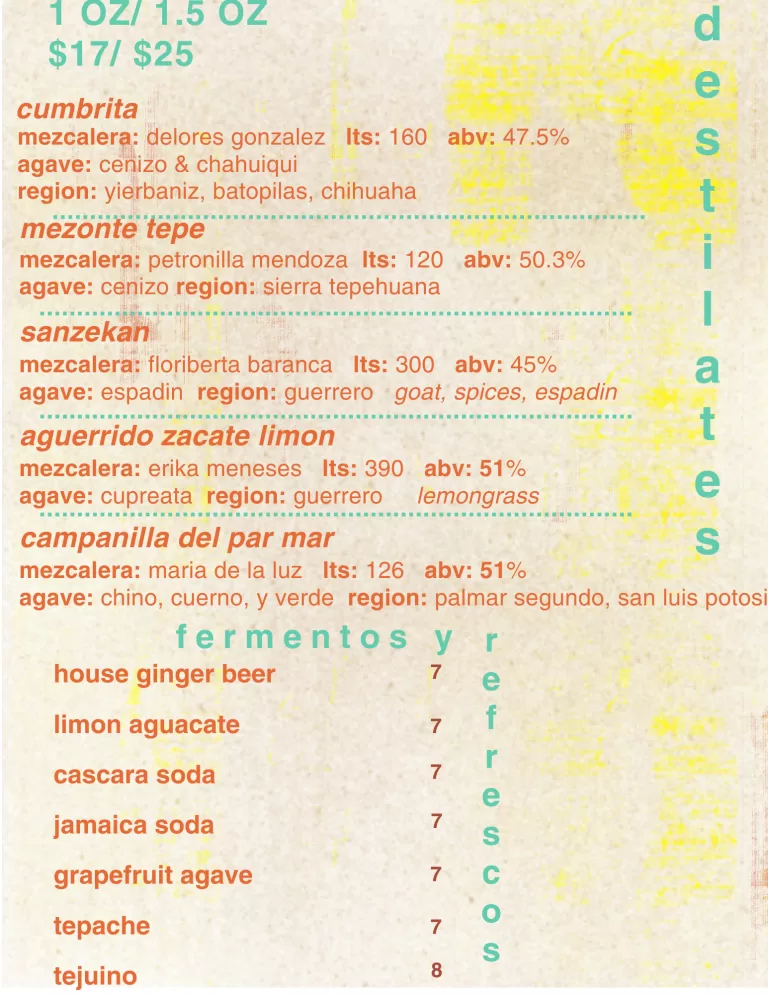 1 OZ/ 1.5 OZ
$17/ $25

destilates

cumbrita
mezcalera: delores gonzalez lts: 160 abv: 47.5%
agave: cenizo & chahuiqui
region: yierbaniz, batopilas, chihuaha

mezonte tepe
mezcalera: petronilla mendoza lts: 120 abv: 50.3%
agave: cenizo region: sierra tepehuana

sanzekan
mezcalera: floriberta baranca lts: 300 abv: 45%
agave: espadin region: guerrero goat, spices, espadin

aguerrido zacate limon
mezcalera: erika meneses lts: 390 abv: 51%
agave: cupreata region: guerrero lemongrass

campanilla del par mar
mezcalera: maria de la luz lts: 126 abv: 51%
agave: chino, cuerno, y verde region: palmar segundo, san luis potosi

fermentos y refrescos

house ginger beer 7
limon aguacate 7
cascara soda 7
jamaica soda 7
grapefruit agave 7
tepache 7
tejuino 8